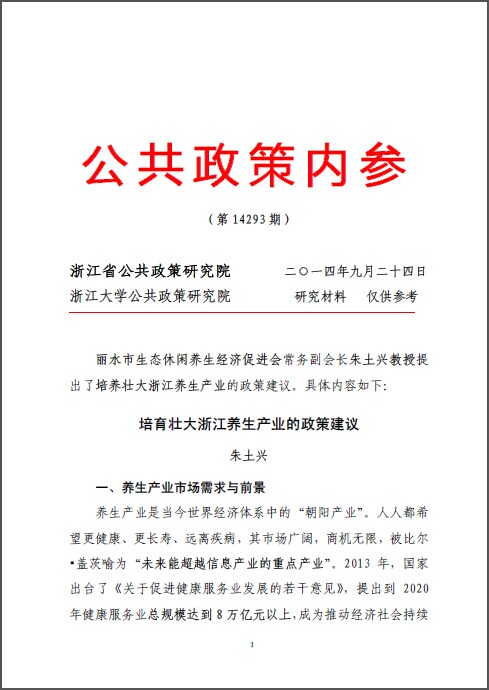 公共政策内参

（第 14293 期）

浙江省公共政策研究院　　二〇一四年九月二十四日
浙江大学公共政策研究院　　研究材料　仅供参考

丽水市生态休闲养生经济促进会常务副会长朱土兴教授提出了培养壮大浙江养生产业的政策建议。具体内容如下：

培育壮大浙江养生产业的政策建议

朱土兴

一、养生产业市场需求与前景

养生产业是当今世界经济体系中的“朝阳产业”。人人都希望更健康、更长寿、远离疾病，其市场广阔，商机无限，被比尔•盖茨喻为“未来能超越信息产业的重点产业”。2013 年，国家出台了《关于促进健康服务业发展的若干意见》，提出到 2020 年健康服务业总规模达到 8 万亿元以上，成为推动经济社会持续

1